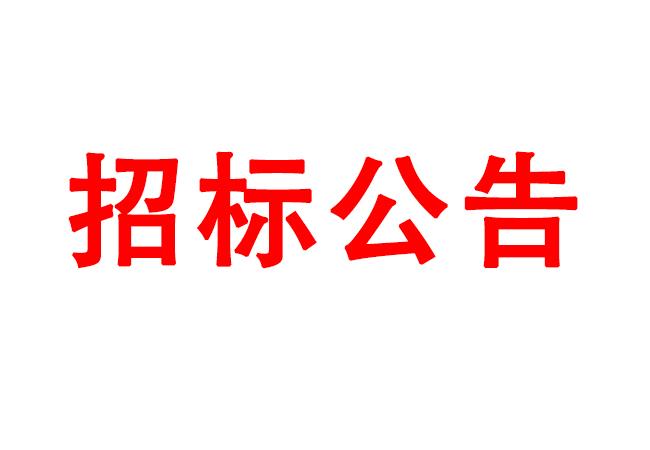 招标公告